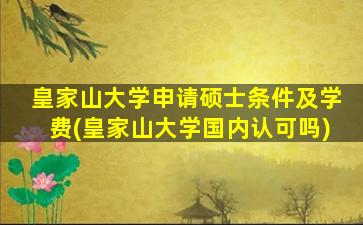 皇家山大学申请硕士条件及学费(皇家山大学国内认可吗)